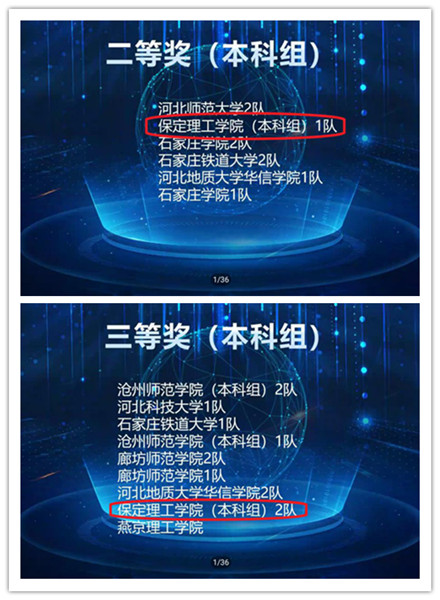 二等奖（本科组）

河北师范大学2队
保定理工学院（本科组）1队
石家庄学院2队
石家庄铁道大学2队
河北地质大学华信学院1队
石家庄学院1队

1/36

三等奖（本科组）

沧州师范学院（本科组）2队
河北科技大学1队
石家庄铁道大学1队
沧州师范学院（本科组）1队
廊坊师范学院2队
廊坊师范学院1队
河北地质大学华信学院2队
保定理工学院（本科组）2队
燕京理工学院

1/36